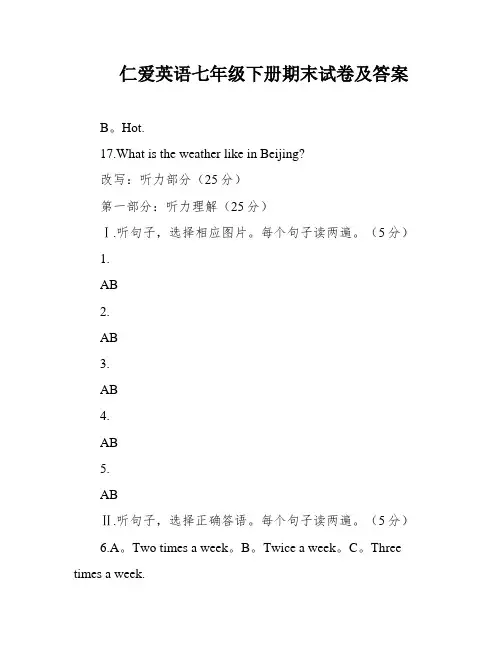 仁爱英语七年级下册期末试卷及答案

B。Hot.

17.What is the weather like in Beijing?

改写：听力部分（25 分）

第一部分：听力理解（25 分）

Ⅰ.听句子，选择相应图片。每个句子读两遍。（5 分）

1.

AB

2.

AB

3.

AB

4.

AB

5.

AB

Ⅱ.听句子，选择正确答语。每个句子读两遍。（5 分）

6.A。Two times a week。B。Twice a week。C。Three times a week.